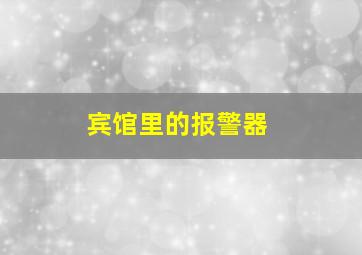 宾馆里的报警器